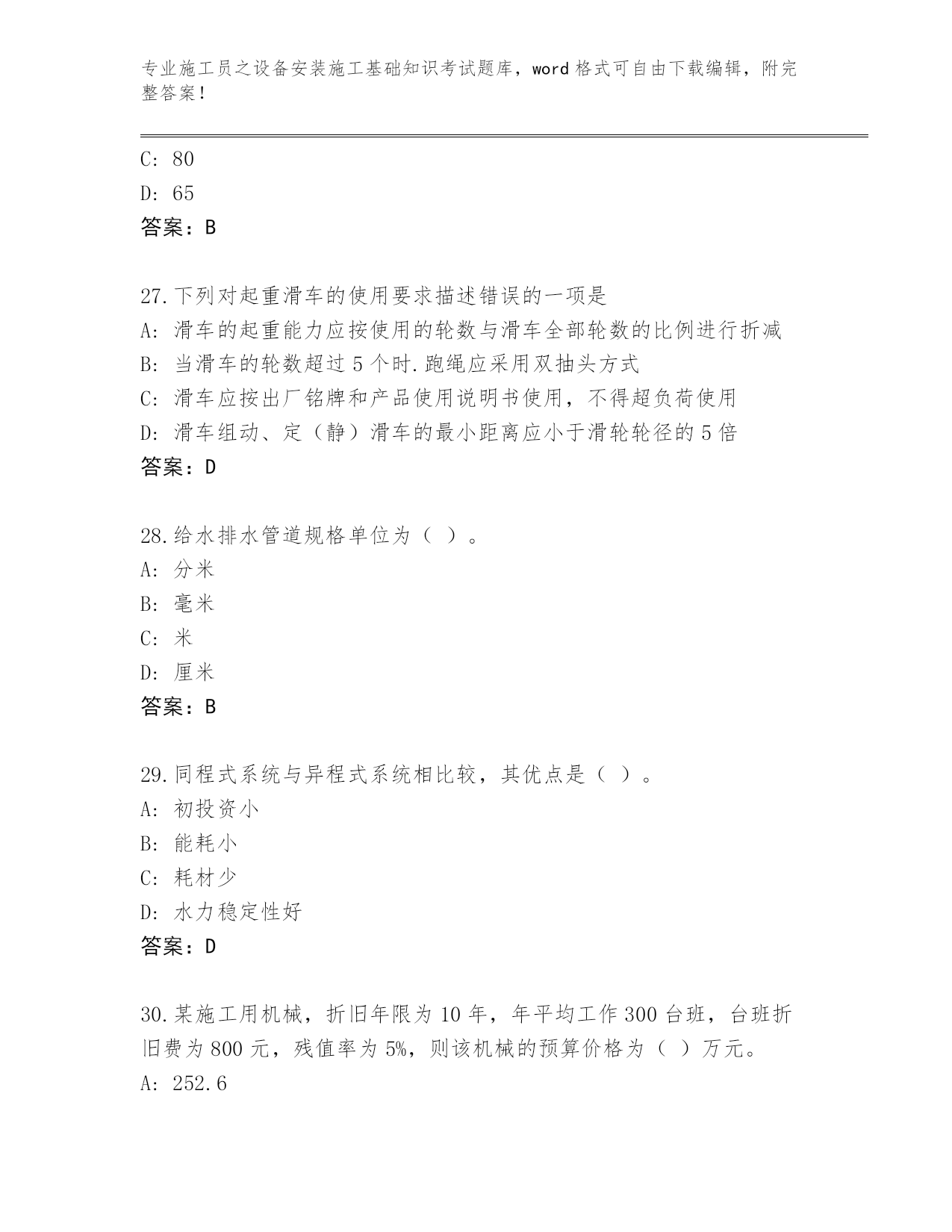 专业施工员之设备安装施工基础知识考试题库，word 格式可自由下载编辑，附完整答案！

C: 80

D: 65

答案：B

27.下列对起重滑车的使用要求描述错误的一项是

A: 滑车的起重能力应按使用的轮数与滑车全部轮数的比例进行折减

B: 当滑车的轮数超过 5 个时.跑绳应采用双抽头方式

C: 滑车应按出厂铭牌和产品使用说明书使用，不得超负荷使用

D: 滑车组动、定（静）滑车的最小距离应小于滑轮轮径的 5 倍

答案：D

28.给水排水管道规格单位为（ ）。

A: 分米

B: 毫米

C: 米

D: 厘米

答案：B

29.同程式系统与异程式系统相比较，其优点是（ ）。

A: 初投资小

B: 能耗小

C: 耗材少

D: 水力稳定性好

答案：D

30.某施工用机械，折旧年限为 10 年，年平均工作 300 台班，台班折旧费为 800 元，残值率为 5%，则该机械的预算价格为（ ）万元。

A: 252.6